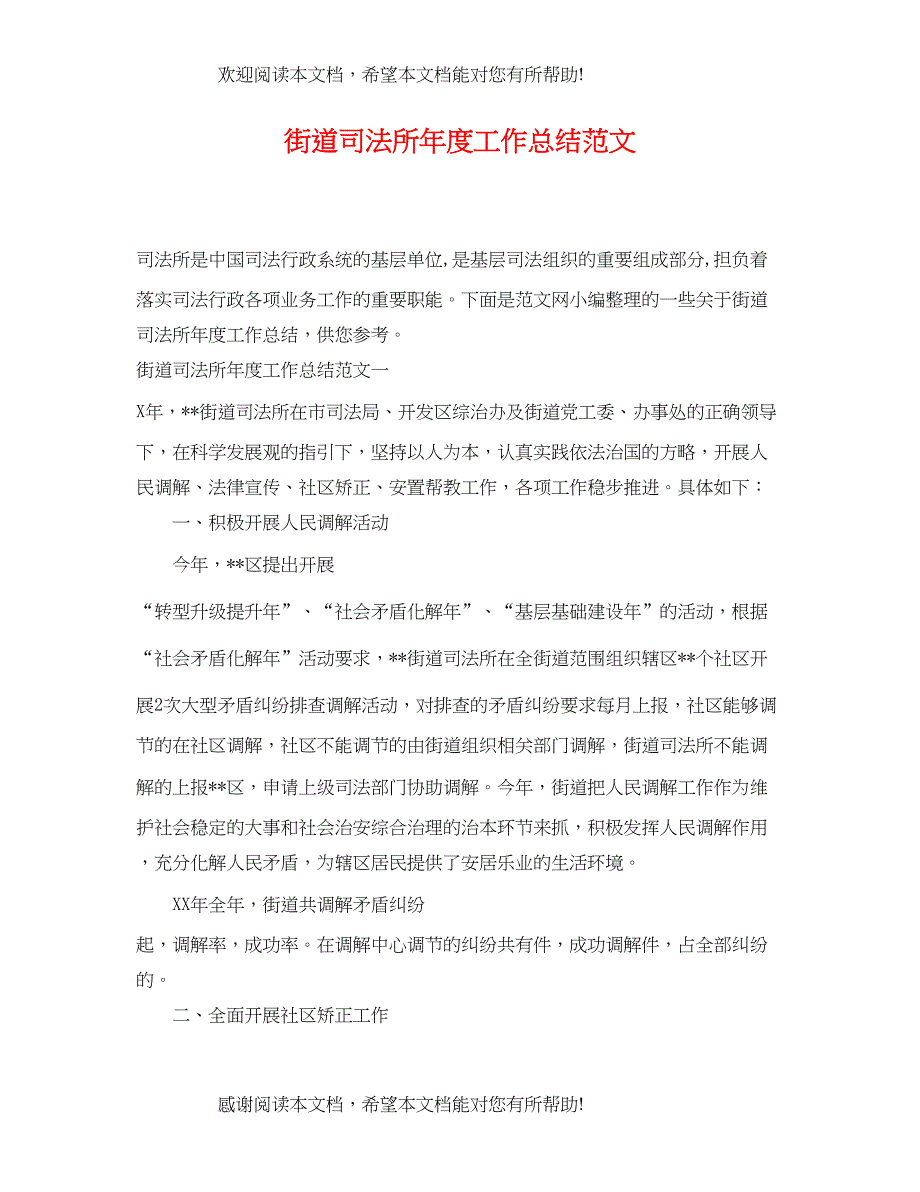 欢迎阅读本文档，希望本文档能对您有所帮助!

街道司法所年度工作总结范文

司法所是中国司法行政系统的基层单位,是基层司法组织的重要组成部分,担负着落实司法行政各项业务工作的重要职能。下面是范文网小编整理的一些关于街道司法所年度工作总结，供您参考。

街道司法所年度工作总结范文一

X年，**街道司法所在市司法局、开发区综治办及街道党工委、办事处的正确领导下，在科学发展观的指引下，坚持以人为本，认真实践依法治国的方略，开展人民调解、法律宣传、社区矫正、安置帮教工作，各项工作稳步推进。具体如下：

一、积极开展人民调解活动

今年，**区提出开展

“转型升级提升年”、“社会矛盾化解年”、“基层基础建设年”的活动，根据“社会矛盾化解年”活动要求，**街道司法所在全街道范围组织辖区**个社区开展2次大型矛盾纠纷排查调解活动，对排查的矛盾纠纷要求每月上报，社区能够调节的在社区调解，社区不能调节的由街道组织相关部门调解，街道司法所不能调解的上报**区，申请上级司法部门协助调解。今年，街道把人民调解工作作为维护社会稳定的大事和社会治安综合治理的治本环节来抓，积极发挥人民调解作用，充分化解人民矛盾，为辖区居民提供了安居乐业的生活环境。

XX年全年，街道共调解矛盾纠纷

起，调解率，成功率。在调解中心调节的纠纷共有件，成功调解件，占全部纠纷的。

二、全面开展社区矫正工作

感谢阅读本文档，希望本文档能对您有所帮助!